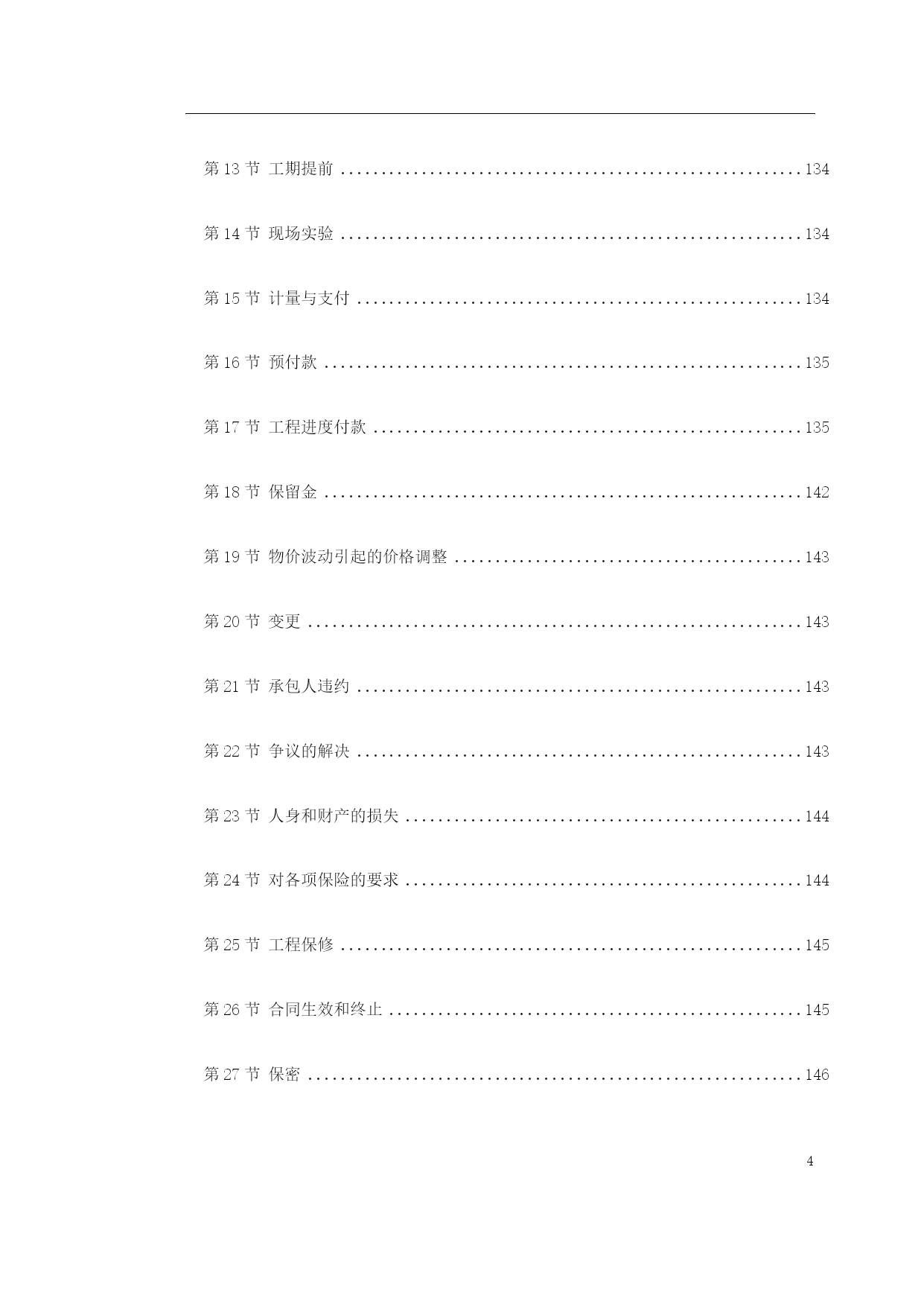 第 13 节 工期提前 ........................................................134

第 14 节 现场实验 ........................................................134

第 15 节 计量与支付 ......................................................134

第 16 节 预付款 ..........................................................135

第 17 节 工程进度付款 ....................................................135

第 18 节 保留金 ..........................................................142

第 19 节 物价波动引起的价格调整 ..........................................143

第 20 节 变更 ............................................................143

第 21 节 承包人违约 ......................................................143

第 22 节 争议的解决 ......................................................143

第 23 节 人身和财产的损失 ................................................144

第 24 节 对各项保险的要求 ................................................144

第 25 节 工程保修 ........................................................145

第 26 节 合同生效和终止 ..................................................145

第 27 节 保密 ............................................................146

4